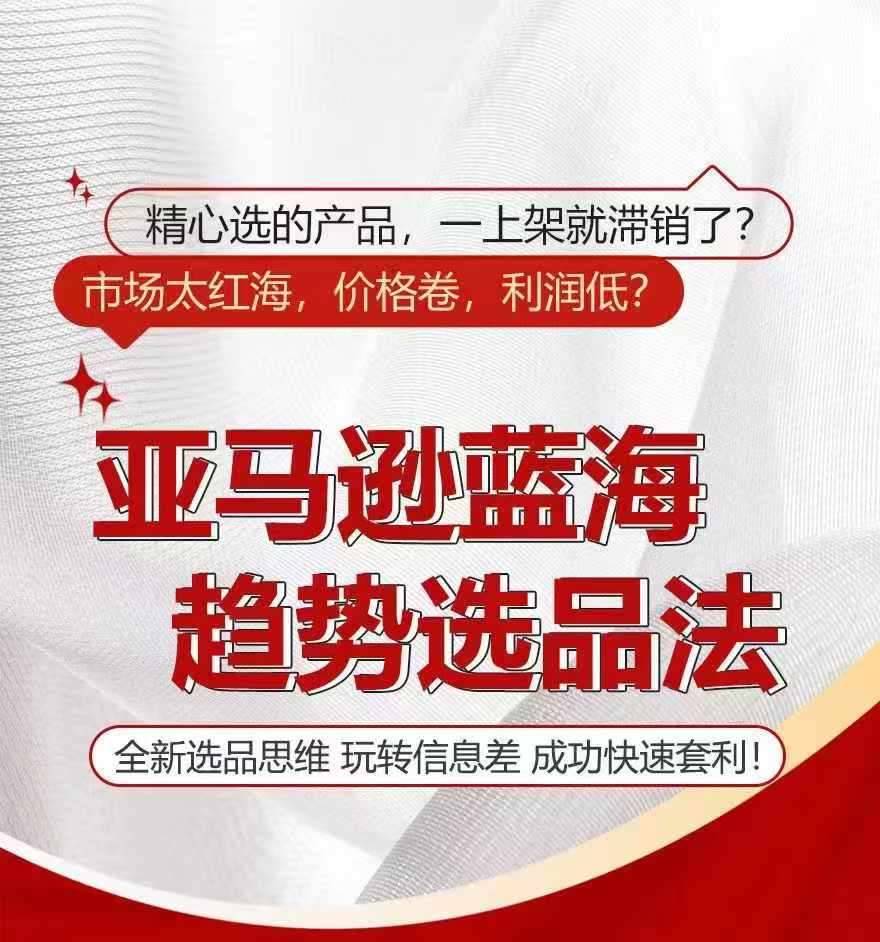 精心选的产品，一上架就滞销了？

市场太红海，价格卷，利润低？

亚马逊蓝海
趋势选品法

全新选品思维 玩转信息差 成功快速套利！